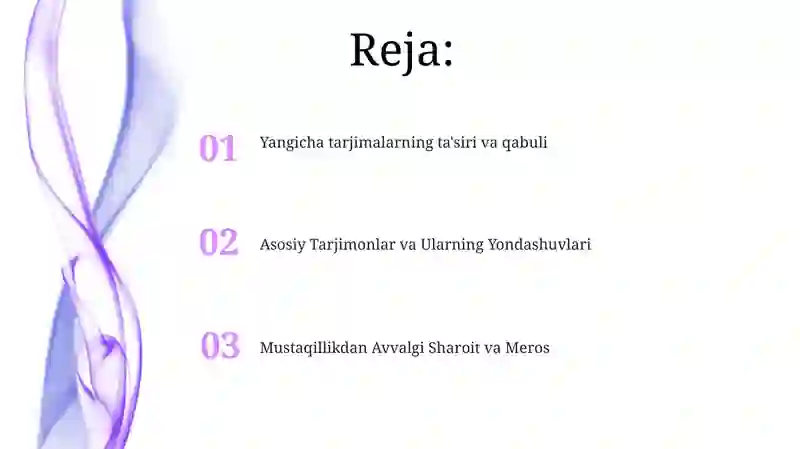 Reja:

01 Yangicha tarjimalarning ta'siri va qabuli

02 Asosiy Tarjimonlar va Ularning Yondashuvlari

03 Mustaqillikdan Avvalgi Sharoit va Meros